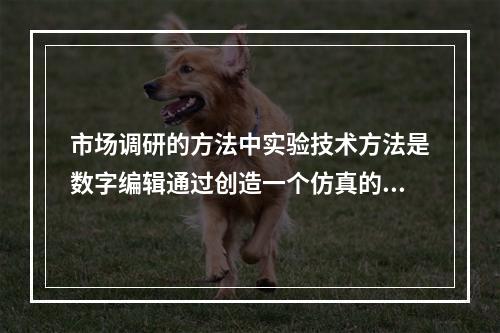 市场调研的方法中实验技术方法是数字编辑通过创造一个仿真的...